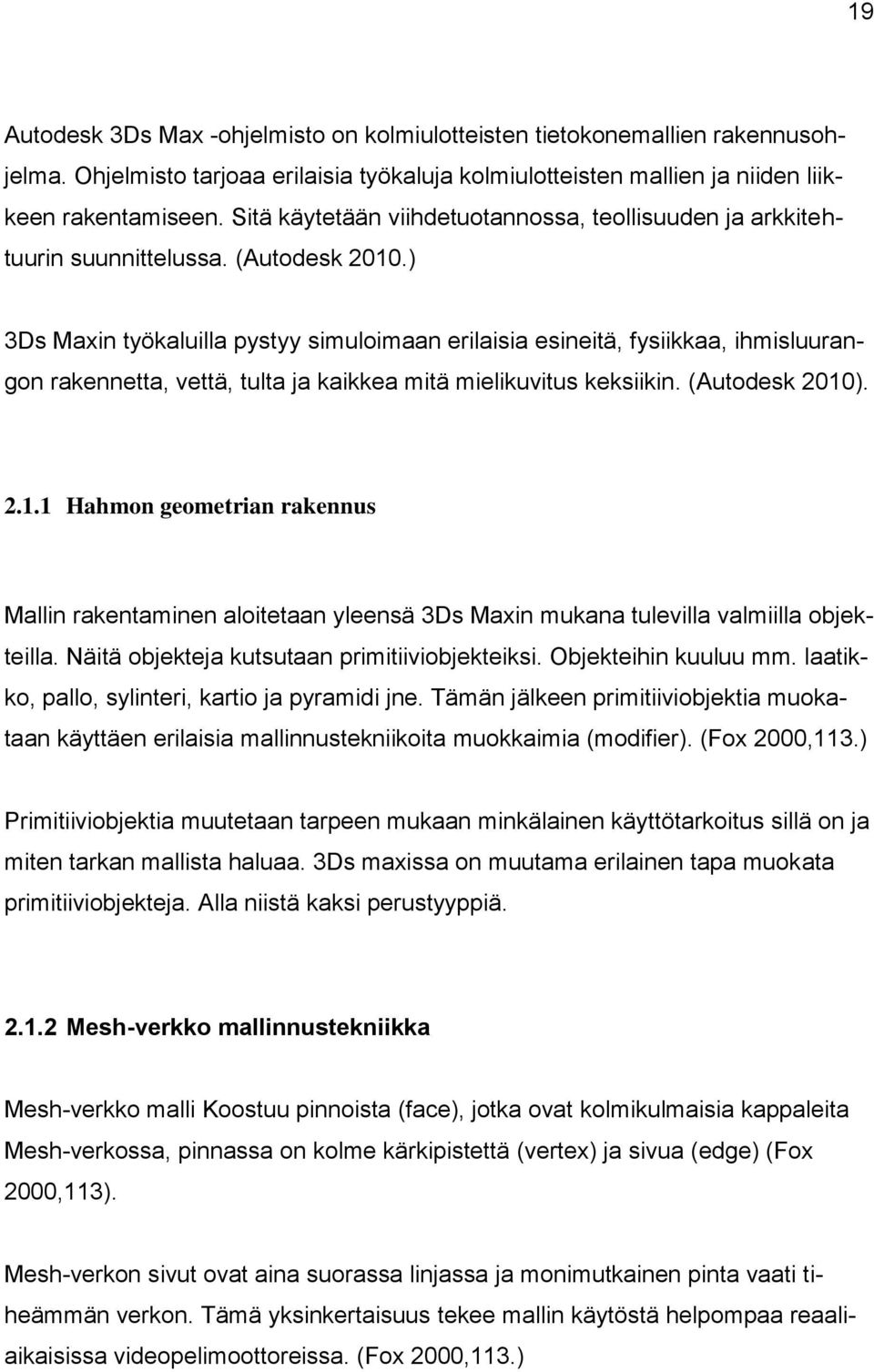 19

Autodesk 3Ds Max -ohjelmisto on kolmiulotteisten tietokonemallien rakennusohjelma. Ohjelmisto tarjoaa erilaisia työkaluja kolmiulotteisten mallien ja niiden liikkeen rakentamiseen. Sitä käytetään viihdetuotannossa, teollisuuden ja arkkitehtuurin suunnittelussa. (Autodesk 2010.)

3Ds Maxin työkaluilla pystyy simuloimaan erilaisia esineitä, fysiikkaa, ihmisluurangon rakennetta, vettä, tulta ja kaikkea mitä mielikuvitus keksiikin. (Autodesk 2010).

2.1.1 Hahmon geometrian rakennus

Mallin rakentaminen aloitetaan yleensä 3Ds Maxin mukana tulevilla valmiilla objekteilla. Näitä objekteja kutsutaan primitiiviobjekteiksi. Objekteihin kuuluu mm. laatikko, pallo, sylinteri, kartio ja pyramidi jne. Tämän jälkeen primitiiviobjektia muokataan käyttäen erilaisia mallinnustekniikoita muokkaimia (modifier). (Fox 2000,113.)

Primitiiviobjektia muutetaan tarpeen mukaan minkälainen käyttötarkoitus sillä on ja miten tarkan mallista haluaa. 3Ds maxissa on muutama erilainen tapa muokata primitiiviobjekteja. Alla niistä kaksi perustyyppiä.

2.1.2 Mesh-verkko mallinnustekniikka

Mesh-verkko malli Koostuu pinnoista (face), jotka ovat kolmikulmaisia kappaleita Mesh-verkossa, pinnassa on kolme kärkipistettä (vertex) ja sivua (edge) (Fox 2000,113).

Mesh-verkon sivut ovat aina suorassa linjassa ja monimutkainen pinta vaati tiheämmän verkon. Tämä yksinkertaisuus tekee mallin käytöstä helpompaa reaaliaikaisissa videopelimoottoreissa. (Fox 2000,113.)